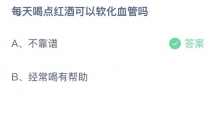 每天喝点红酒可以软化血管吗

A、不靠谱

答案

B、经常喝有帮助